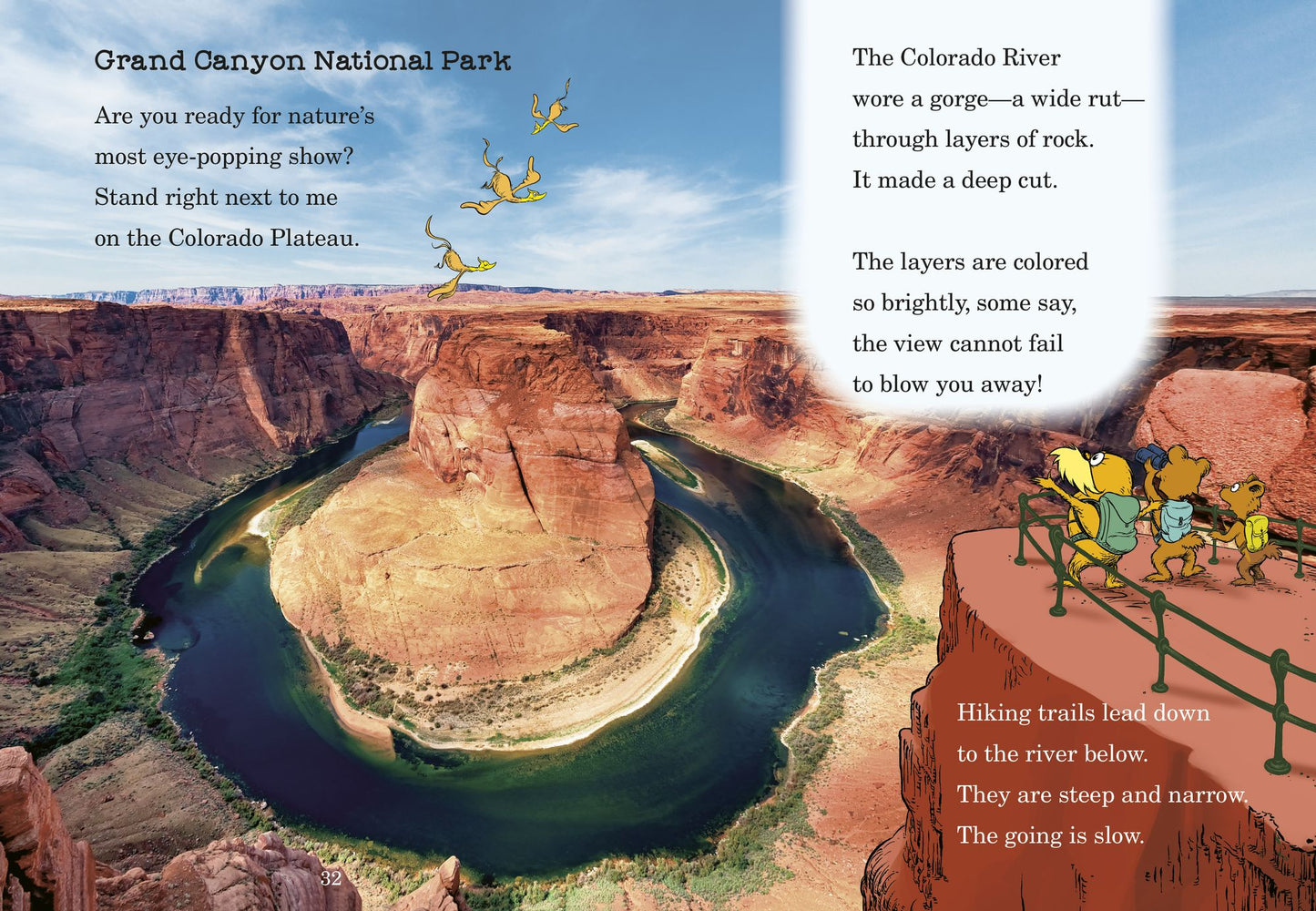 Grand Canyon National Park

Are you ready for nature's most eye-popping show? Stand right next to me on the Colorado Plateau.

The Colorado River wore a gorge—a wide rut— through layers of rock. It made a deep cut.

The layers are colored so brightly, some say, the view cannot fail to blow you away!

Hiking trails lead down to the river below. They are steep and narrow. The going is slow.

32